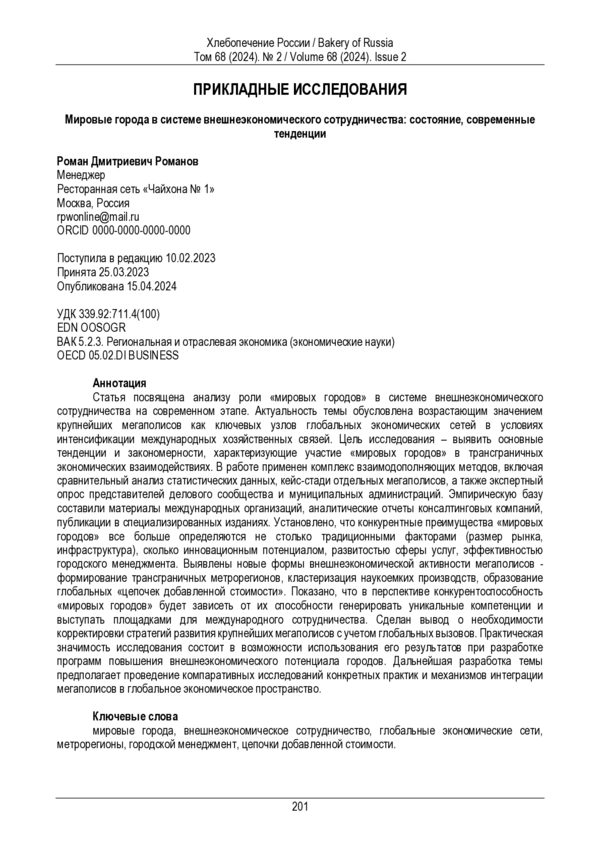 Хлебопечение России / Bakery of Russia
Том 68 (2024). № 2 / Volume 68 (2024). Issue 2

ПРИКЛАДНЫЕ ИССЛЕДОВАНИЯ

Мировые города в системе внешнеэкономического сотрудничества: состояние, современные тенденции

Роман Дмитриевич Романов
Менеджер
Ресторанная сеть «Чайхона № 1»
Москва, Россия
rpwonline@mail.ru
ORCID 0000-0000-0000-0000

Поступила в редакцию 10.02.2023
Принята 25.03.2023
Опубликована 15.04.2024

УДК 339.92:711.4(100)
EDN OOSOGR
ВАК 5.2.3. Региональная и отраслевая экономика (экономические науки)
OECD 05.02.DI BUSINESS

Аннотация
Статья посвящена анализу роли «мировых городов» в системе внешнеэкономического сотрудничества на современном этапе. Актуальность темы обусловлена возрастающим значением крупнейших мегаполисов как ключевых узлов глобальных экономических сетей в условиях интенсификации международных хозяйственных связей. Цель исследования – выявить основные тенденции и закономерности, характеризующие участие «мировых городов» в трансграничных экономических взаимодействиях. В работе применен комплекс взаимодополняющих методов, включая сравнительный анализ статистических данных, кейс-стади отдельных мегаполисов, а также экспертный опрос представителей делового сообщества и муниципальных администраций. Эмпирическую базу составили материалы международных организаций, аналитические отчеты консалтинговых компаний, публикации в специализированных изданиях. Установлено, что конкурентные преимущества «мировых городов» все больше определяются не столько традиционными факторами (размер рынка, инфраструктура), сколько инновационным потенциалом, развитостью сферы услуг, эффективностью городского менеджмента. Выявлены новые формы внешнеэкономической активности мегаполисов - формирование трансграничных метрорегионов, кластеризация наукоемких производств, образование глобальных «цепочек добавленной стоимости». Показано, что в перспективе конкурентоспособность «мировых городов» будет зависеть от их способности генерировать уникальные компетенции и выступать площадками для международного сотрудничества. Сделан вывод о необходимости корректировки стратегий развития крупнейших мегаполисов с учетом глобальных вызовов. Практическая значимость исследования состоит в возможности использования его результатов при разработке программ повышения внешнеэкономического потенциала городов. Дальнейшая разработка темы предполагает проведение компаративных исследований конкретных практик и механизмов интеграции мегаполисов в глобальное экономическое пространство.

Ключевые слова
мировые города, внешнеэкономическое сотрудничество, глобальные экономические сети, метрорегионы, городской менеджмент, цепочки добавленной стоимости.

201